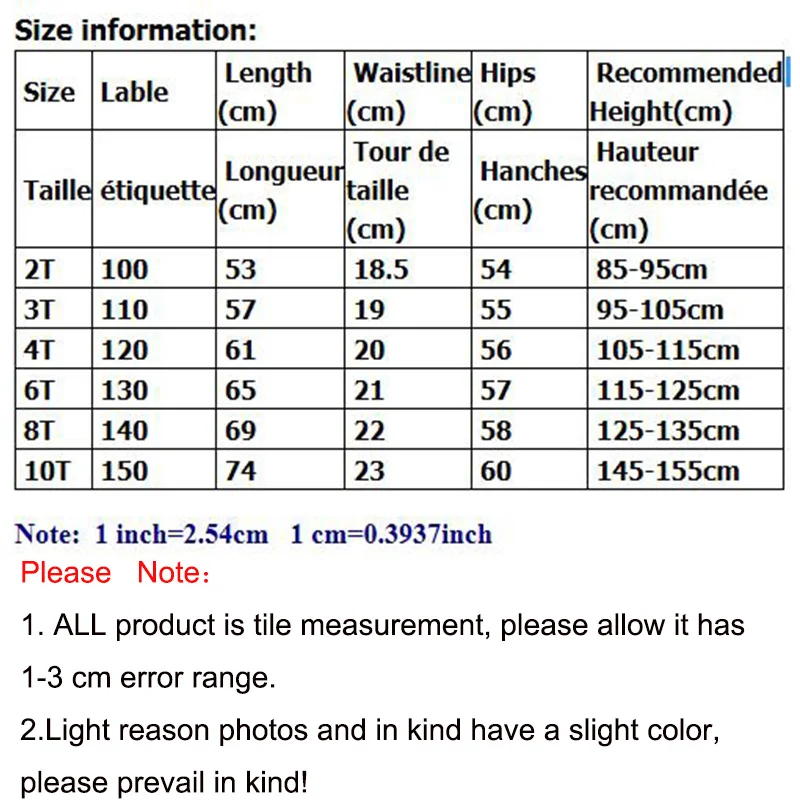 Size information:

| Size | Lable | Length (cm) | Waistline (cm) | Hips (cm) | Recommended Height(cm) |
|---|---|---|---|---|---|
| Taille | étiquette | Longueur (cm) | Tour de taille (cm) | Hanches (cm) | Hauteur recommandée (cm) |
| 2T | 100 | 53 | 18.5 | 54 | 85-95cm |
| 3T | 110 | 57 | 19 | 55 | 95-105cm |
| 4T | 120 | 61 | 20 | 56 | 105-115cm |
| 6T | 130 | 65 | 21 | 57 | 115-125cm |
| 8T | 140 | 69 | 22 | 58 | 125-135cm |
| 10T | 150 | 74 | 23 | 60 | 145-155cm |

Note: 1 inch=2.54cm 1 cm=0.3937inch

Please Note：

1. ALL product is tile measurement, please allow it has 1-3 cm error range.

2.Light reason photos and in kind have a slight color, please prevail in kind!